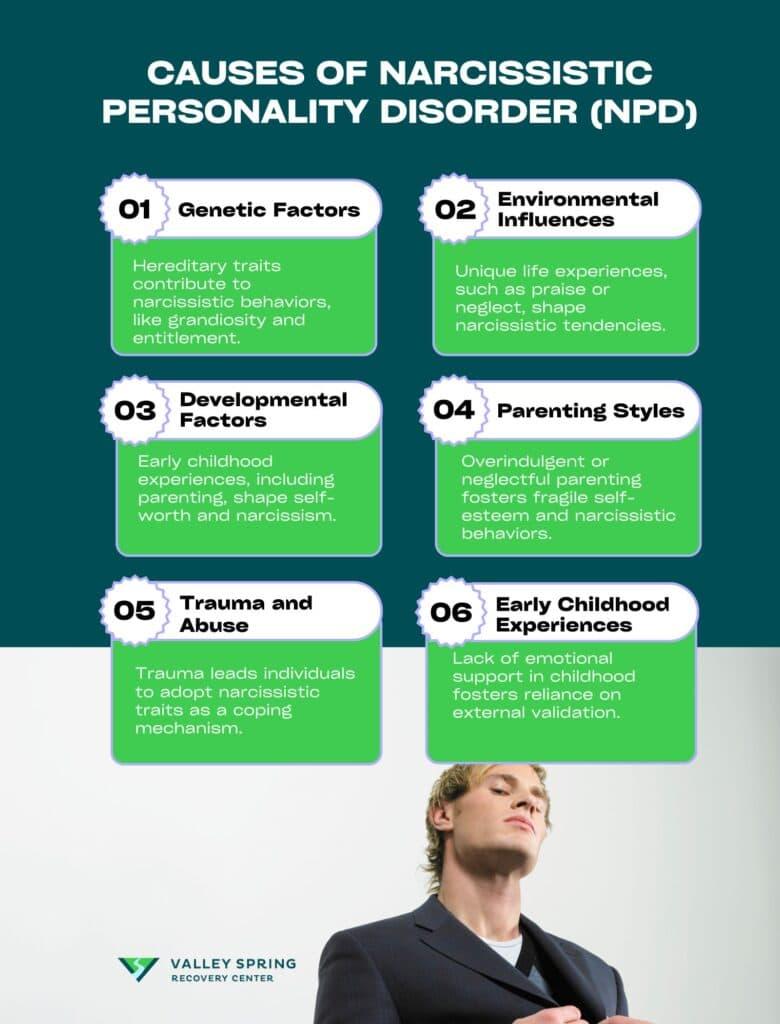 CAUSES OF NARCISSISTIC PERSONALITY DISORDER (NPD)

01 Genetic Factors

Hereditary traits contribute to narcissistic behaviors, like grandiosity and entitlement.

02 Environmental Influences

Unique life experiences, such as praise or neglect, shape narcissistic tendencies.

03 Developmental Factors

Early childhood experiences, including parenting, shape self-worth and narcissism.

04 Parenting Styles

Overindulgent or neglectful parenting fosters fragile self-esteem and narcissistic behaviors.

05 Trauma and Abuse

Trauma leads individuals to adopt narcissistic traits as a coping mechanism.

06 Early Childhood Experiences

Lack of emotional support in childhood fosters reliance on external validation.

VALLEY SPRING
RECOVERY CENTER